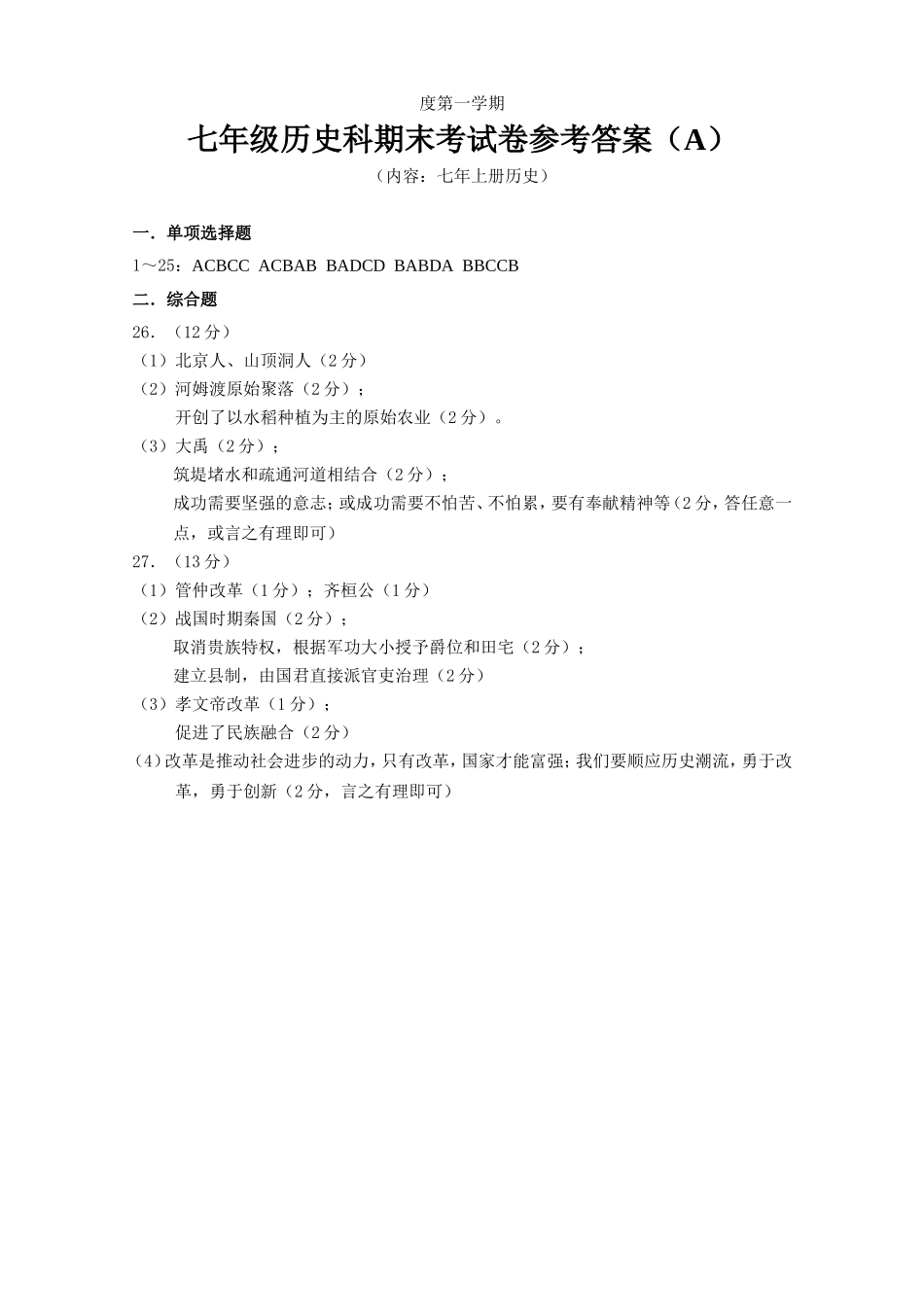 度第一学期

七年级历史科期末考试卷参考答案（A）

（内容：七年上册历史）

一．单项选择题

1～25：ACBCC ACBAB BADCD BABDA BBCCB

二．综合题

26．（12分）

（1）北京人、山顶洞人（2分）

（2）河姆渡原始聚落（2分）；

开创了以水稻种植为主的原始农业（2分）。

（3）大禹（2分）；

筑堤堵水和疏通河道相结合（2分）；

成功需要坚强的意志；或成功需要不怕苦、不怕累，要有奉献精神等（2分，答任意一点，或言之有理即可）

27．（13分）

（1）管仲改革（1分）；齐桓公（1分）

（2）战国时期秦国（2分）；

取消贵族特权，根据军功大小授予爵位和田宅（2分）；

建立县制，由国君直接派官吏治理（2分）

（3）孝文帝改革（1分）；

促进了民族融合（2分）

（4）改革是推动社会进步的动力，只有改革，国家才能富强；我们要顺应历史潮流，勇于改革，勇于创新（2分，言之有理即可）